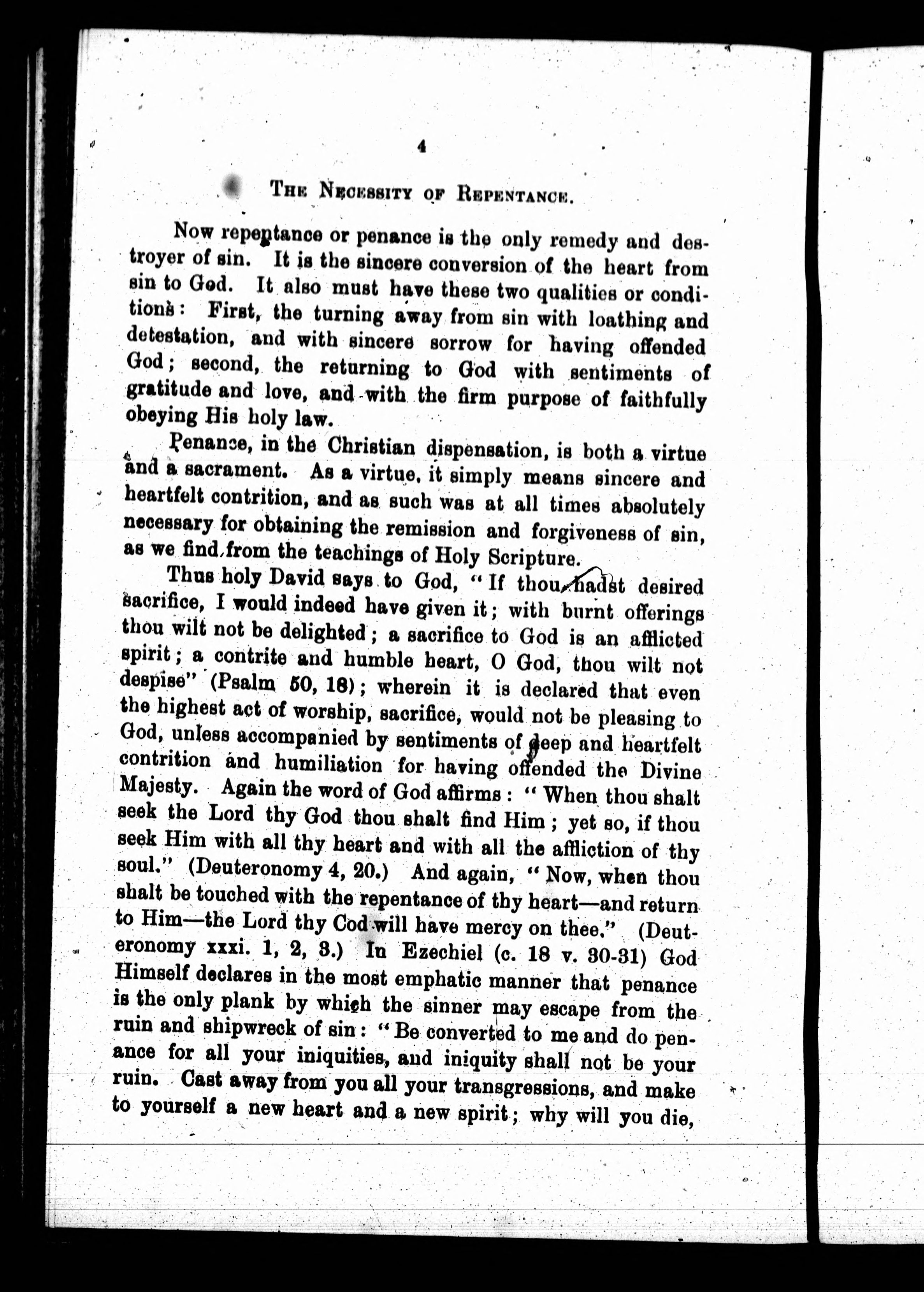 4

THE NECESSITY OF REPENTANCE.

Now repentance or penance is the only remedy and destroyer of sin. It is the sincere conversion of the heart from sin to God. It also must have these two qualities or conditions: First, the turning away from sin with loathing and detestation, and with sincere sorrow for having offended God; second, the returning to God with sentiments of gratitude and love, and with the firm purpose of faithfully obeying His holy law.

Penance, in the Christian dispensation, is both a virtue and a sacrament. As a virtue, it simply means sincere and heartfelt contrition, and as such was at all times absolutely necessary for obtaining the remission and forgiveness of sin, as we find from the teachings of Holy Scripture.

Thus holy David says to God, "If thou hadst desired sacrifice, I would indeed have given it; with burnt offerings thou wilt not be delighted; a sacrifice to God is an afflicted spirit; a contrite and humble heart, O God, thou wilt not despise" (Psalm 50, 18); wherein it is declared that even the highest act of worship, sacrifice, would not be pleasing to God, unless accompanied by sentiments of deep and heartfelt contrition and humiliation for having offended the Divine Majesty. Again the word of God affirms: "When thou shalt seek the Lord thy God thou shalt find Him; yet so, if thou seek Him with all thy heart and with all the affliction of thy soul." (Deuteronomy 4, 20.) And again, "Now, when thou shalt be touched with the repentance of thy heart—and return to Him—the Lord thy Cod will have mercy on thee." (Deuteronomy xxxi. 1, 2, 3.) In Ezechiel (c. 18 v. 30-31) God Himself declares in the most emphatic manner that penance is the only plank by which the sinner may escape from the ruin and shipwreck of sin: "Be converted to me and do penance for all your iniquities, and iniquity shall not be your ruin. Cast away from you all your transgressions, and make to yourself a new heart and a new spirit; why will you die,